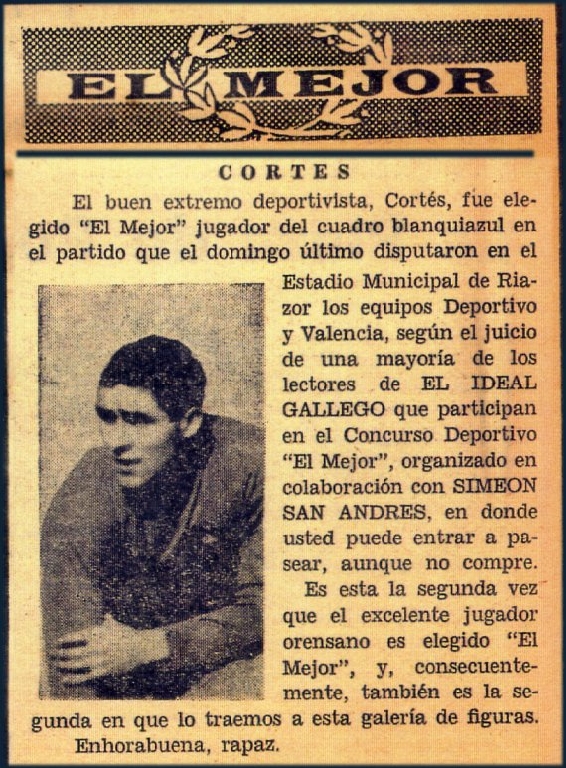 EL MEJOR

CORTES

El buen extremo deportivista, Cortés, fue elegido "El Mejor" jugador del cuadro blanquiazul en el partido que el domingo último disputaron en el Estadio Municipal de Riazor los equipos Deportivo y Valencia, según el juicio de una mayoría de los lectores de EL IDEAL GALLEGO que participan en el Concurso Deportivo "El Mejor", organizado en colaboración con SIMEON SAN ANDRES, en donde usted puede entrar a pasear, aunque no compre.

Es esta la segunda vez que el excelente jugador orensano es elegido "El Mejor", y, consecuentemente, también es la segunda en que lo traemos a esta galería de figuras.

Enhorabuena, rapaz.